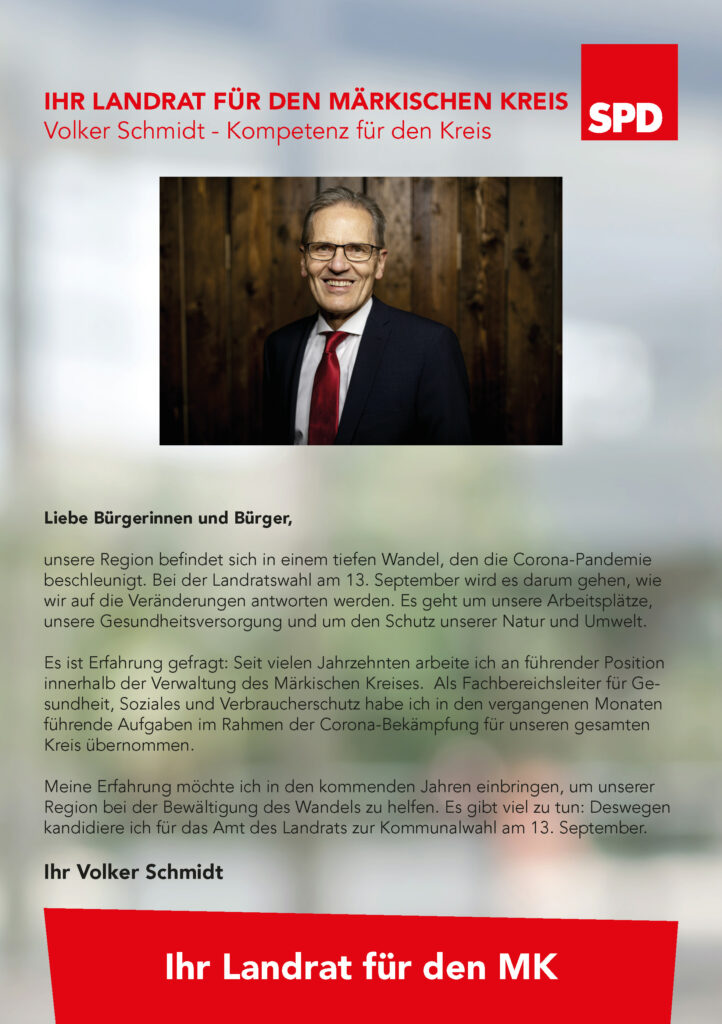 IHR LANDRAT FÜR DEN MÄRKISCHEN KREIS
Volker Schmidt - Kompetenz für den Kreis

SPD

Liebe Bürgerinnen und Bürger,

unsere Region befindet sich in einem tiefen Wandel, den die Corona-Pandemie beschleunigt. Bei der Landratswahl am 13. September wird es darum gehen, wie wir auf die Veränderungen antworten werden. Es geht um unsere Arbeitsplätze, unsere Gesundheitsversorgung und um den Schutz unserer Natur und Umwelt.

Es ist Erfahrung gefragt: Seit vielen Jahrzehnten arbeite ich an führender Position innerhalb der Verwaltung des Märkischen Kreises. Als Fachbereichsleiter für Gesundheit, Soziales und Verbraucherschutz habe ich in den vergangenen Monaten führende Aufgaben im Rahmen der Corona-Bekämpfung für unseren gesamten Kreis übernommen.

Meine Erfahrung möchte ich in den kommenden Jahren einbringen, um unserer Region bei der Bewältigung des Wandels zu helfen. Es gibt viel zu tun: Deswegen kandidiere ich für das Amt des Landrats zur Kommunalwahl am 13. September.

Ihr Volker Schmidt

Ihr Landrat für den MK